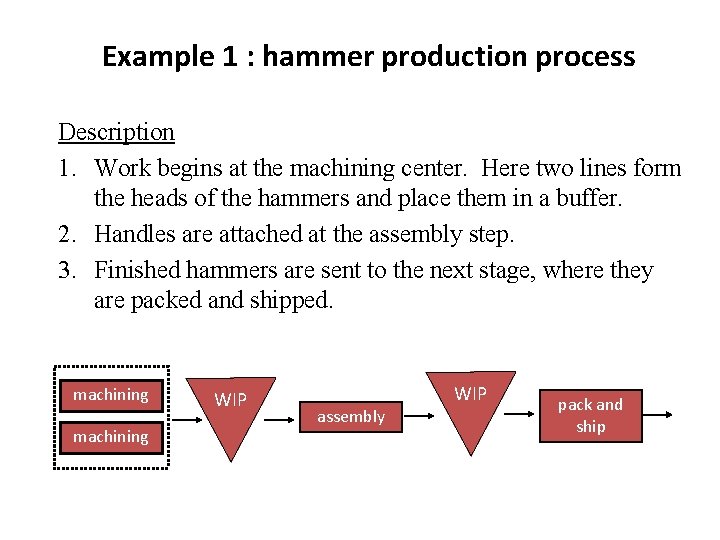 Example 1 : hammer production process

Description

1. Work begins at the machining center. Here two lines form the heads of the hammers and place them in a buffer.
2. Handles are attached at the assembly step.
3. Finished hammers are sent to the next stage, where they are packed and shipped.

machining

machining

WIP

assembly

WIP

pack and ship